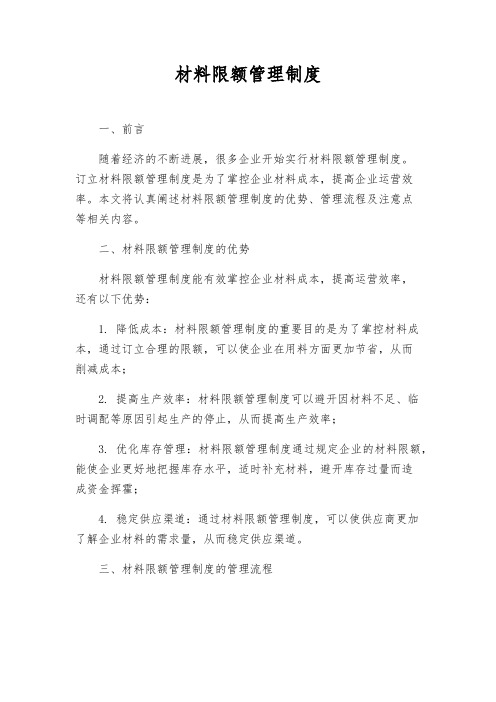 材料限额管理制度

一、前言

随着经济的不断进展，很多企业开始实行材料限额管理制度。订立材料限额管理制度是为了掌控企业材料成本，提高企业运营效率。本文将认真阐述材料限额管理制度的优势、管理流程及注意点等相关内容。

二、材料限额管理制度的优势

材料限额管理制度能有效掌控企业材料成本，提高运营效率，还有以下优势：

1. 降低成本：材料限额管理制度的重要目的是为了掌控材料成本，通过订立合理的限额，可以使企业在用料方面更加节省，从而削减成本；

2. 提高生产效率：材料限额管理制度可以避开因材料不足、临时调配等原因引起生产的停止，从而提高生产效率；

3. 优化库存管理：材料限额管理制度通过规定企业的材料限额，能使企业更好地把握库存水平，适时补充材料，避开库存过量而造成资金挥霍；

4. 稳定供应渠道：通过材料限额管理制度，可以使供应商更加了解企业材料的需求量，从而稳定供应渠道。

三、材料限额管理制度的管理流程